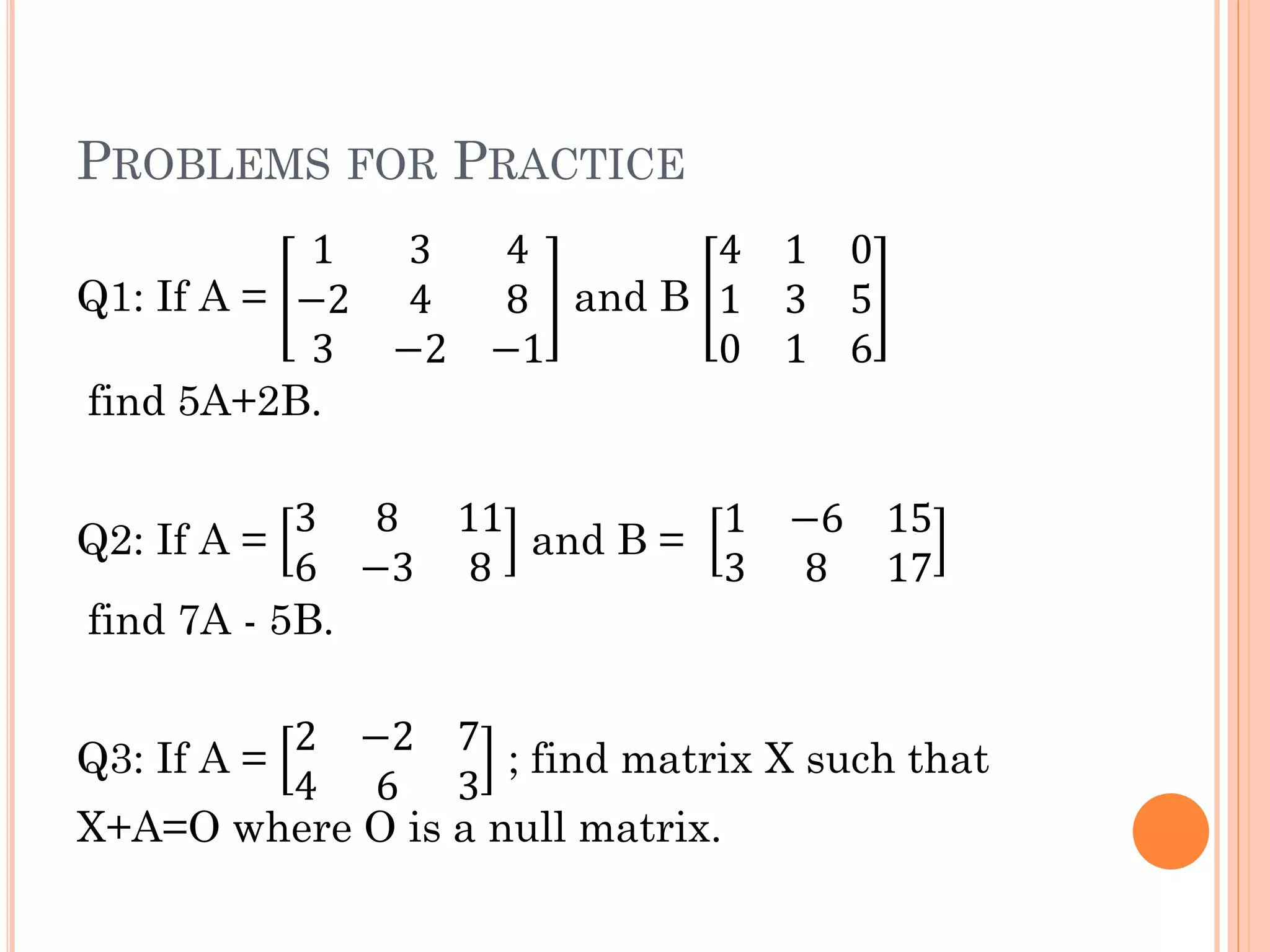 PROBLEMS FOR PRACTICE

Q1: If A = $\begin{bmatrix} 1 & 3 & 4 \\ -2 & 4 & 8 \\ 3 & -2 & -1 \end{bmatrix}$ and B $\begin{bmatrix} 4 & 1 & 0 \\ 1 & 3 & 5 \\ 0 & 1 & 6 \end{bmatrix}$ find 5A+2B.

Q2: If A = $\begin{bmatrix} 3 & 8 & 11 \\ 6 & -3 & 8 \end{bmatrix}$ and B = $\begin{bmatrix} 1 & -6 & 15 \\ 3 & 8 & 17 \end{bmatrix}$ find 7A - 5B.

Q3: If A = $\begin{bmatrix} 2 & -2 & 7 \\ 4 & 6 & 3 \end{bmatrix}$ ; find matrix X such that X+A=O where O is a null matrix.